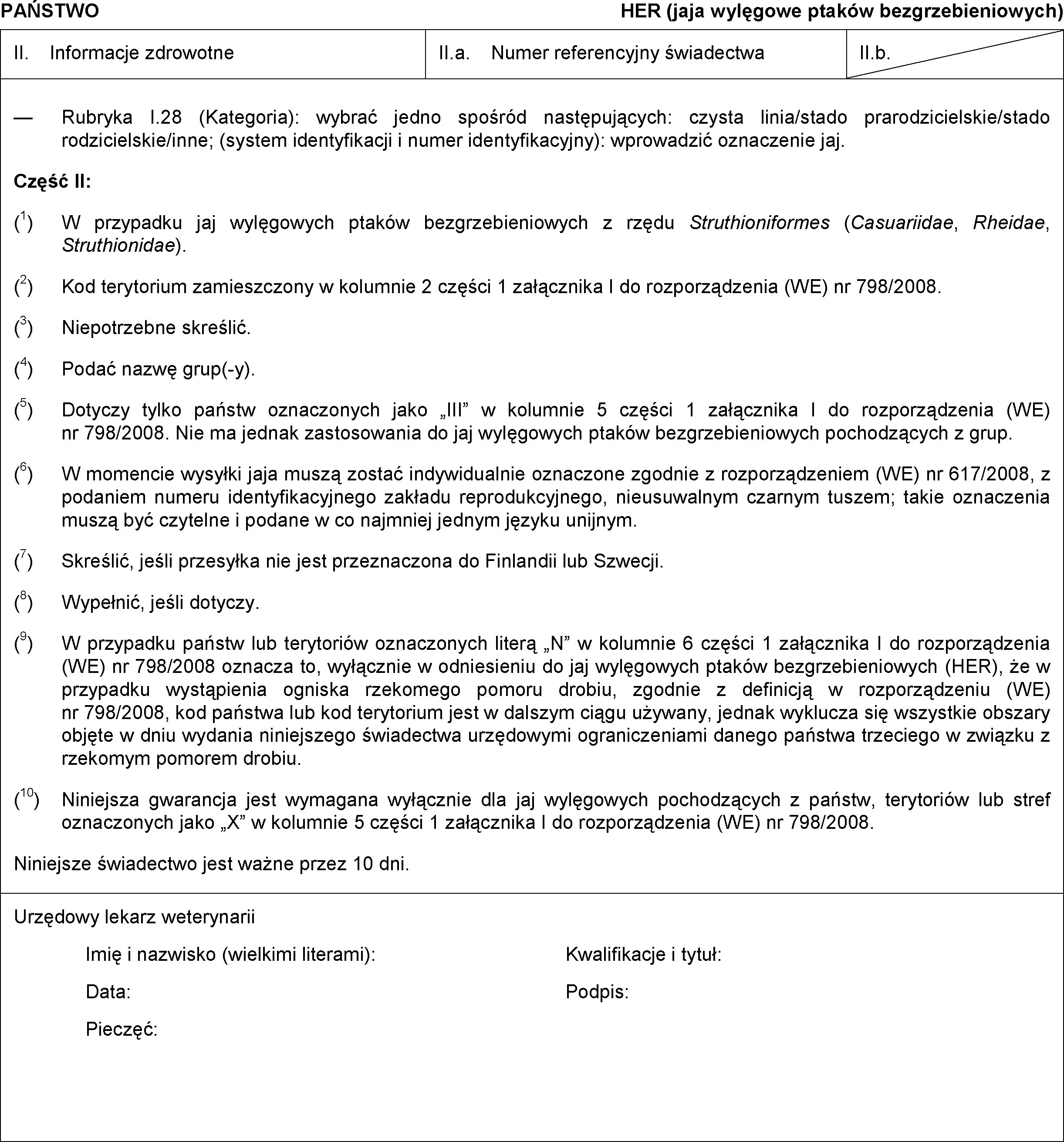 PAŃSTWO HER (jaja wylęgowe ptaków bezgrzebieniowych)

| II. Informacje zdrowotne | II.a. Numer referencyjny świadectwa | II.b. |
|---|---|---|

— Rubryka I.28 (Kategoria): wybrać jedno spośród następujących: czysta linia/stado prarodzicielskie/stado rodzicielskie/inne; (system identyfikacji i numer identyfikacyjny): wprowadzić oznaczenie jaj.

Część II:

($^1$) W przypadku jaj wylęgowych ptaków bezgrzebieniowych z rzędu Struthioniformes (Casuariidae, Rheidae, Struthionidae).

($^2$) Kod terytorium zamieszczony w kolumnie 2 części 1 załącznika I do rozporządzenia (WE) nr 798/2008.

($^3$) Niepotrzebne skreślić.

($^4$) Podać nazwę grup(-y).

($^5$) Dotyczy tylko państw oznaczonych jako „III” w kolumnie 5 części 1 załącznika I do rozporządzenia (WE) nr 798/2008. Nie ma jednak zastosowania do jaj wylęgowych ptaków bezgrzebieniowych pochodzących z grup.

($^6$) W momencie wysyłki jaja muszą zostać indywidualnie oznaczone zgodnie z rozporządzeniem (WE) nr 617/2008, z podaniem numeru identyfikacyjnego zakładu reprodukcyjnego, nieusuwalnym czarnym tuszem; takie oznaczenia muszą być czytelne i podane w co najmniej jednym języku unijnym.

($^7$) Skreślić, jeśli przesyłka nie jest przeznaczona do Finlandii lub Szwecji.

($^8$) Wypełnić, jeśli dotyczy.

($^9$) W przypadku państw lub terytoriów oznaczonych literą „N” w kolumnie 6 części 1 załącznika I do rozporządzenia (WE) nr 798/2008 oznacza to, wyłącznie w odniesieniu do jaj wylęgowych ptaków bezgrzebieniowych (HER), że w przypadku wystąpienia ogniska rzekomego pomoru drobiu, zgodnie z definicją w rozporządzeniu (WE) nr 798/2008, kod państwa lub kod terytorium jest w dalszym ciągu używany, jednak wyklucza się wszystkie obszary objęte w dniu wydania niniejszego świadectwa urzędowymi ograniczeniami danego państwa trzeciego w związku z rzekomym pomorem drobiu.

($^{10}$) Niniejsza gwarancja jest wymagana wyłącznie dla jaj wylęgowych pochodzących z państw, terytoriów lub stref oznaczonych jako „X” w kolumnie 5 części 1 załącznika I do rozporządzenia (WE) nr 798/2008.

Niniejsze świadectwo jest ważne przez 10 dni.

Urzędowy lekarz weterynarii

Imię i nazwisko (wielkimi literami):

Kwalifikacje i tytuł:

Data:

Podpis:

Pieczęć: